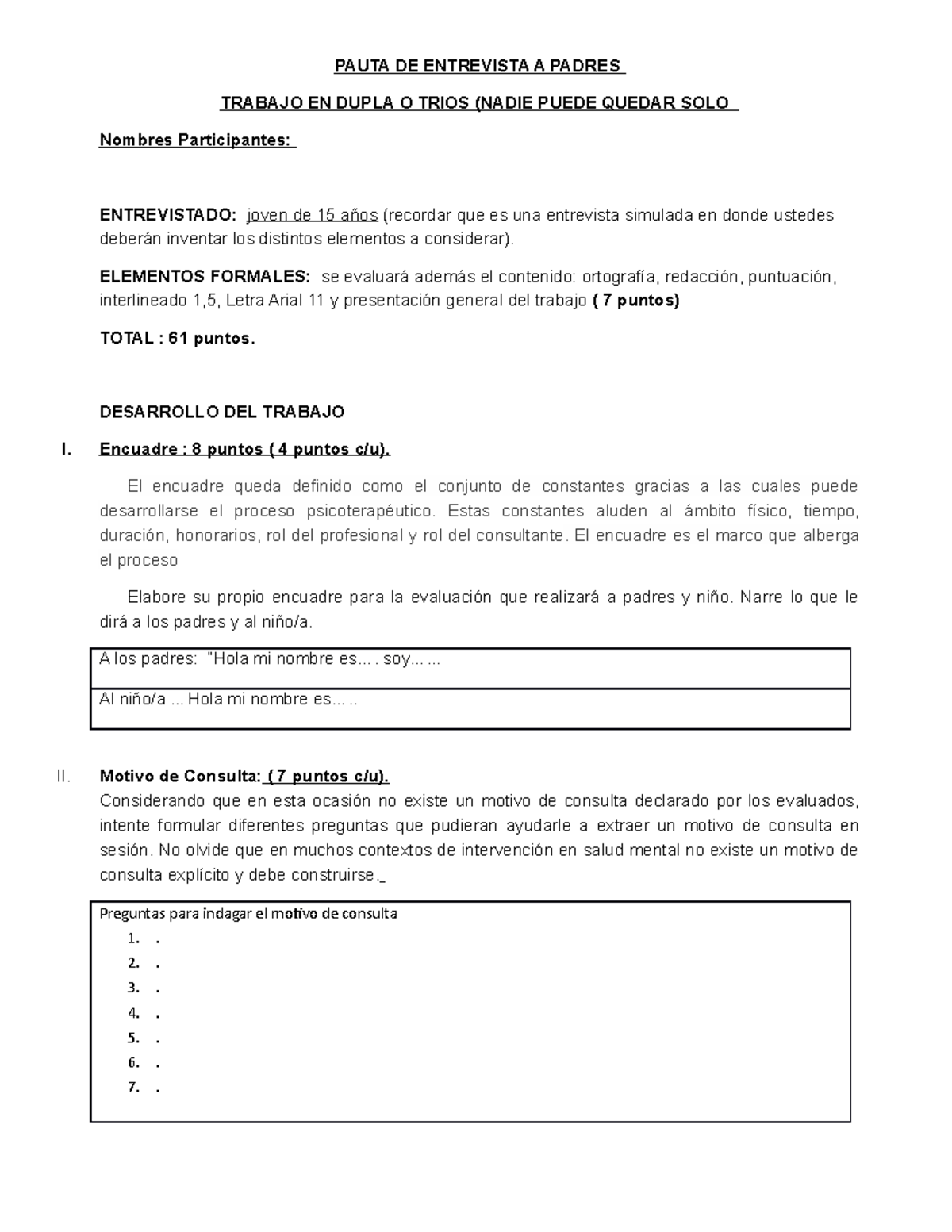 PAUTA DE ENTREVISTA A PADRES

TRABAJO EN DUPLA O TRIOS (NADIE PUEDE QUEDAR SOLO

Nombres Participantes:

ENTREVISTADO: joven de 15 años (recordar que es una entrevista simulada en donde ustedes deberán inventar los distintos elementos a considerar).

ELEMENTOS FORMALES: se evaluará además el contenido: ortografía, redacción, puntuación, interlineado 1,5, Letra Arial 11 y presentación general del trabajo ( 7 puntos)

TOTAL : 61 puntos.

DESARROLLO DEL TRABAJO

I. Encuadre : 8 puntos ( 4 puntos c/u).

El encuadre queda definido como el conjunto de constantes gracias a las cuales puede desarrollarse el proceso psicoterapéutico. Estas constantes aluden al ámbito físico, tiempo, duración, honorarios, rol del profesional y rol del consultante. El encuadre es el marco que alberga el proceso

Elabore su propio encuadre para la evaluación que realizará a padres y niño. Narre lo que le dirá a los padres y al niño/a.

| A los padres: "Hola mi nombre es… . soy… … |
|---|
| Al niño/a ... Hola mi nombre es… .. |

II. Motivo de Consulta: ( 7 puntos c/u).
Considerando que en esta ocasión no existe un motivo de consulta declarado por los evaluados, intente formular diferentes preguntas que pudieran ayudarle a extraer un motivo de consulta en sesión. No olvide que en muchos contextos de intervención en salud mental no existe un motivo de consulta explícito y debe construirse._

Preguntas para indagar el motivo de consulta
1. .
2. .
3. .
4. .
5. .
6. .
7. .